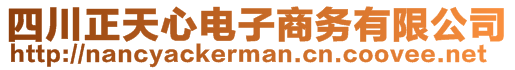 四川正天心电子商务有限公司
http://nancyackerman.cn.coovee.net